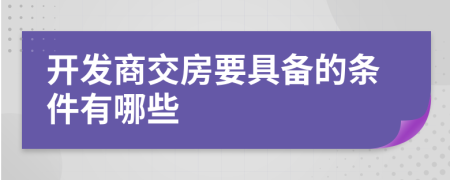 开发商交房要具备的条件有哪些